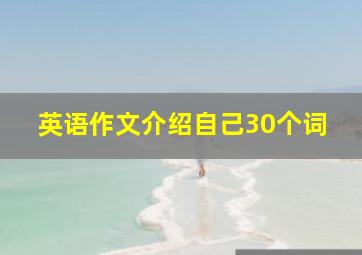 英语作文介绍自己30个词